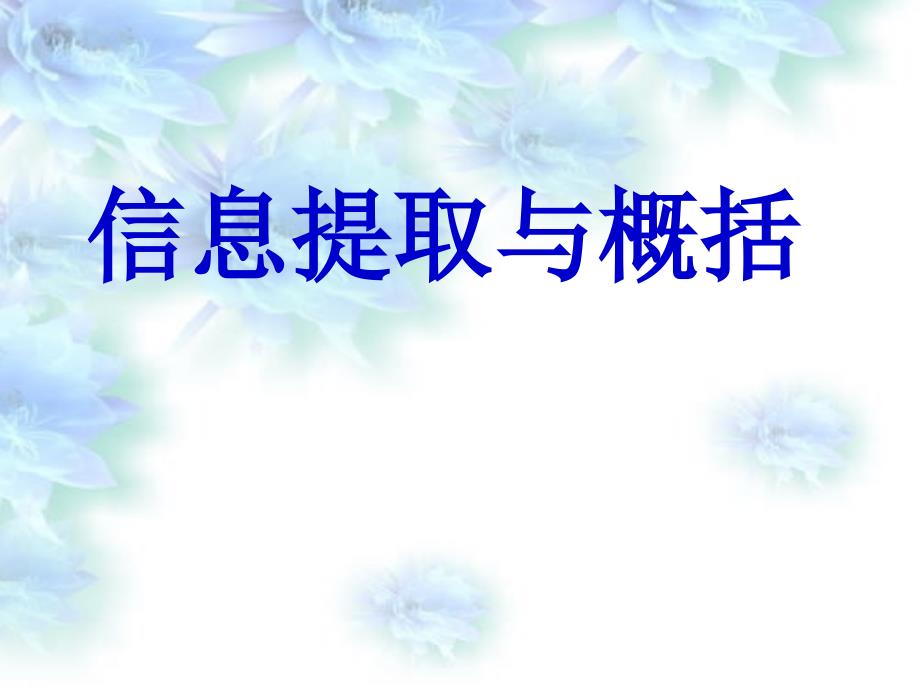 信息提取与概括